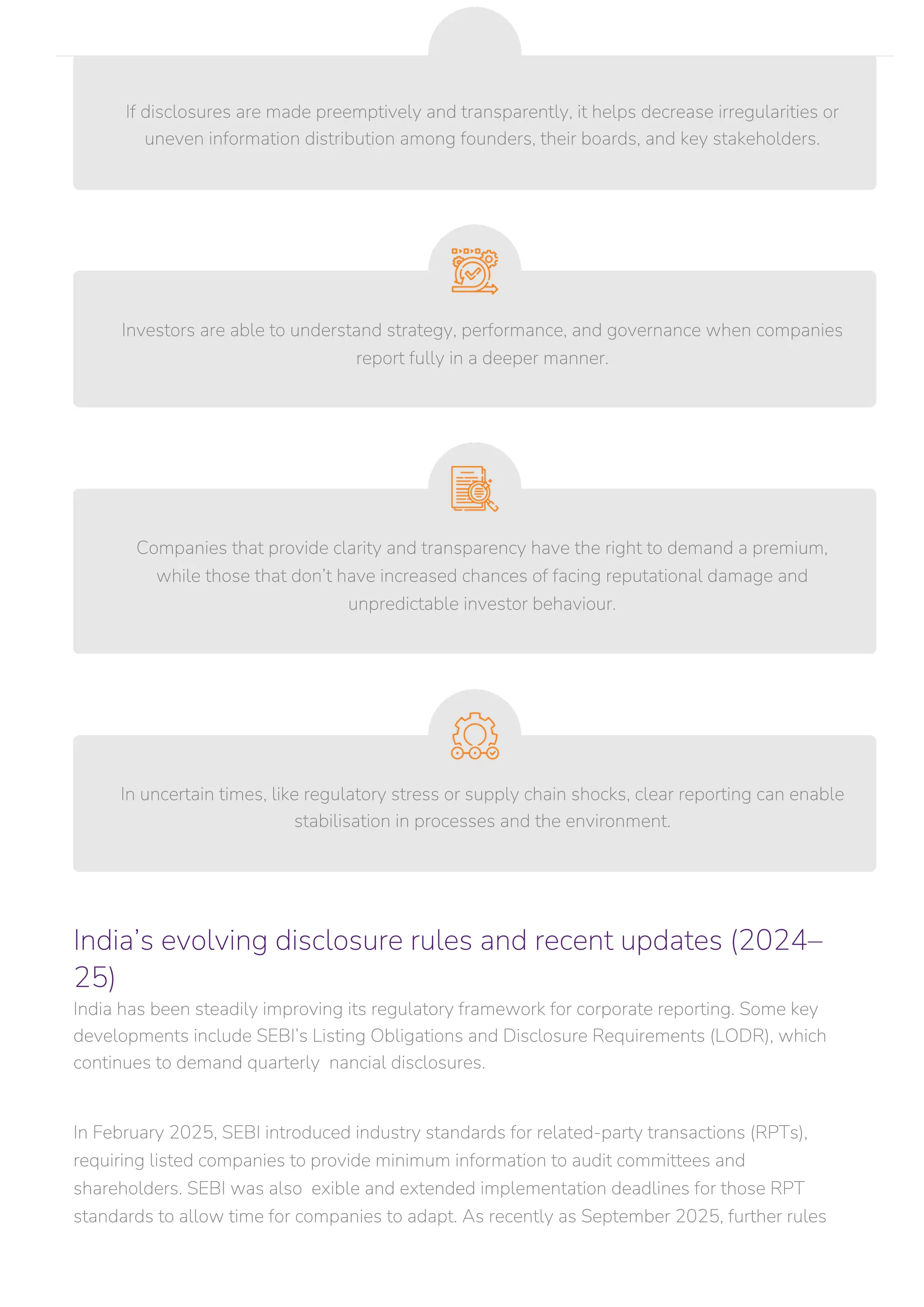 If disclosures are made preemptively and transparently, it helps decrease irregularities or uneven information distribution among founders, their boards, and key stakeholders.

Investors are able to understand strategy, performance, and governance when companies report fully in a deeper manner.

Companies that provide clarity and transparency have the right to demand a premium, while those that don't have increased chances of facing reputational damage and unpredictable investor behaviour.

In uncertain times, like regulatory stress or supply chain shocks, clear reporting can enable stabilisation in processes and the environment.

India's evolving disclosure rules and recent updates (2024–25)

India has been steadily improving its regulatory framework for corporate reporting. Some key developments include SEBI's Listing Obligations and Disclosure Requirements (LODR), which continues to demand quarterly nancial disclosures.

In February 2025, SEBI introduced industry standards for related-party transactions (RPTs), requiring listed companies to provide minimum information to audit committees and shareholders. SEBI was also exible and extended implementation deadlines for those RPT standards to allow time for companies to adapt. As recently as September 2025, further rules